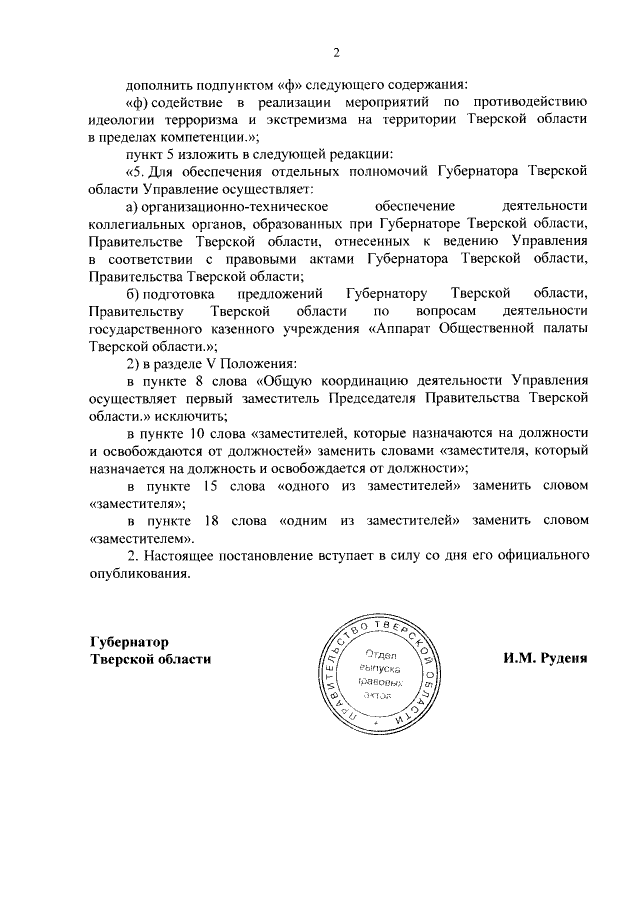 2

дополнить подпунктом «ф» следующего содержания:

«ф) содействие в реализации мероприятий по противодействию идеологии терроризма и экстремизма на территории Тверской области в пределах компетенции.»;

пункт 5 изложить в следующей редакции:

«5. Для обеспечения отдельных полномочий Губернатора Тверской области Управление осуществляет:

а) организационно-техническое обеспечение деятельности коллегиальных органов, образованных при Губернаторе Тверской области, Правительстве Тверской области, отнесенных к ведению Управления в соответствии с правовыми актами Губернатора Тверской области, Правительства Тверской области;

б) подготовка предложений Губернатору Тверской области, Правительству Тверской области по вопросам деятельности государственного казенного учреждения «Аппарат Общественной палаты Тверской области.»;

2) в разделе V Положения:

в пункте 8 слова «Общую координацию деятельности Управления осуществляет первый заместитель Председателя Правительства Тверской области.» исключить;

в пункте 10 слова «заместителей, которые назначаются на должности и освобождаются от должностей» заменить словами «заместителя, который назначается на должность и освобождается от должности»;

в пункте 15 слова «одного из заместителей» заменить словом «заместителя»;

в пункте 18 слова «одним из заместителей» заменить словом «заместителем».

2. Настоящее постановление вступает в силу со дня его официального опубликования.

Губернатор
Тверской области

ПРАВИТЕЛЬСТВО ТВЕРСКОЙ ОБЛАСТИ
Отдел выпуска правовых актов

И.М. Руденя